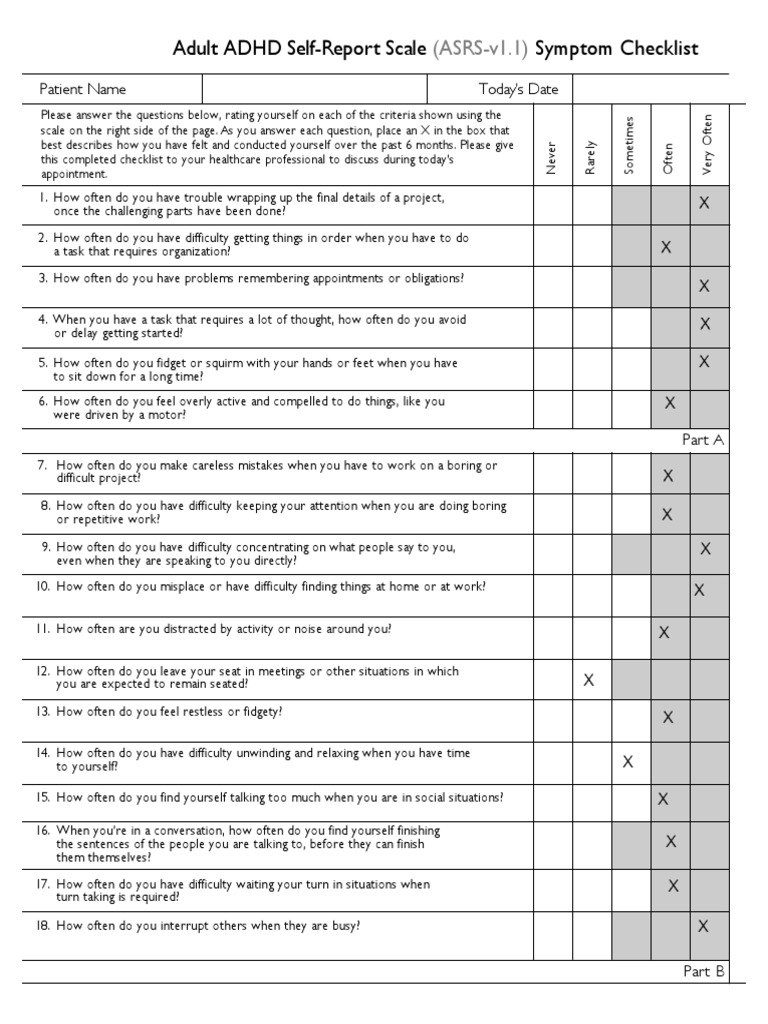 Adult ADHD Self-Report Scale (ASRS-v1.1) Symptom Checklist

| Patient Name | | Today's Date | |
|---|---|---|---|

| Please answer the questions below, rating yourself on each of the criteria shown using the scale on the right side of the page. As you answer each question, place an X in the box that best describes how you have felt and conducted yourself over the past 6 months. Please give this completed checklist to your healthcare professional to discuss during today's appointment. | Never | Rarely | Sometimes | Often | Very Often |
|---|---|---|---|---|---|
| 1. How often do you have trouble wrapping up the final details of a project, once the challenging parts have been done? | | | | | X |
| 2. How often do you have difficulty getting things in order when you have to do a task that requires organization? | | | | X | |
| 3. How often do you have problems remembering appointments or obligations? | | | | | X |
| 4. When you have a task that requires a lot of thought, how often do you avoid or delay getting started? | | | | | X |
| 5. How often do you fidget or squirm with your hands or feet when you have to sit down for a long time? | | | | | X |
| 6. How often do you feel overly active and compelled to do things, like you were driven by a motor? | | | | X | |
| Part A | | | | | |
| 7. How often do you make careless mistakes when you have to work on a boring or difficult project? | | | | X | |
| 8. How often do you have difficulty keeping your attention when you are doing boring or repetitive work? | | | | X | |
| 9. How often do you have difficulty concentrating on what people say to you, even when they are speaking to you directly? | | | | | X |
| 10. How often do you misplace or have difficulty finding things at home or at work? | | | | | X |
| 11. How often are you distracted by activity or noise around you? | | | | X | |
| 12. How often do you leave your seat in meetings or other situations in which you are expected to remain seated? | | X | | | |
| 13. How often do you feel restless or fidgety? | | | | X | |
| 14. How often do you have difficulty unwinding and relaxing when you have time to yourself? | | | X | | |
| 15. How often do you find yourself talking too much when you are in social situations? | | | | X | |
| 16. When you're in a conversation, how often do you find yourself finishing the sentences of the people you are talking to, before they can finish them themselves? | | | | X | |
| 17. How often do you have difficulty waiting your turn in situations when turn taking is required? | | | | X | |
| 18. How often do you interrupt others when they are busy? | | | | | X |
| Part B | | | | | |